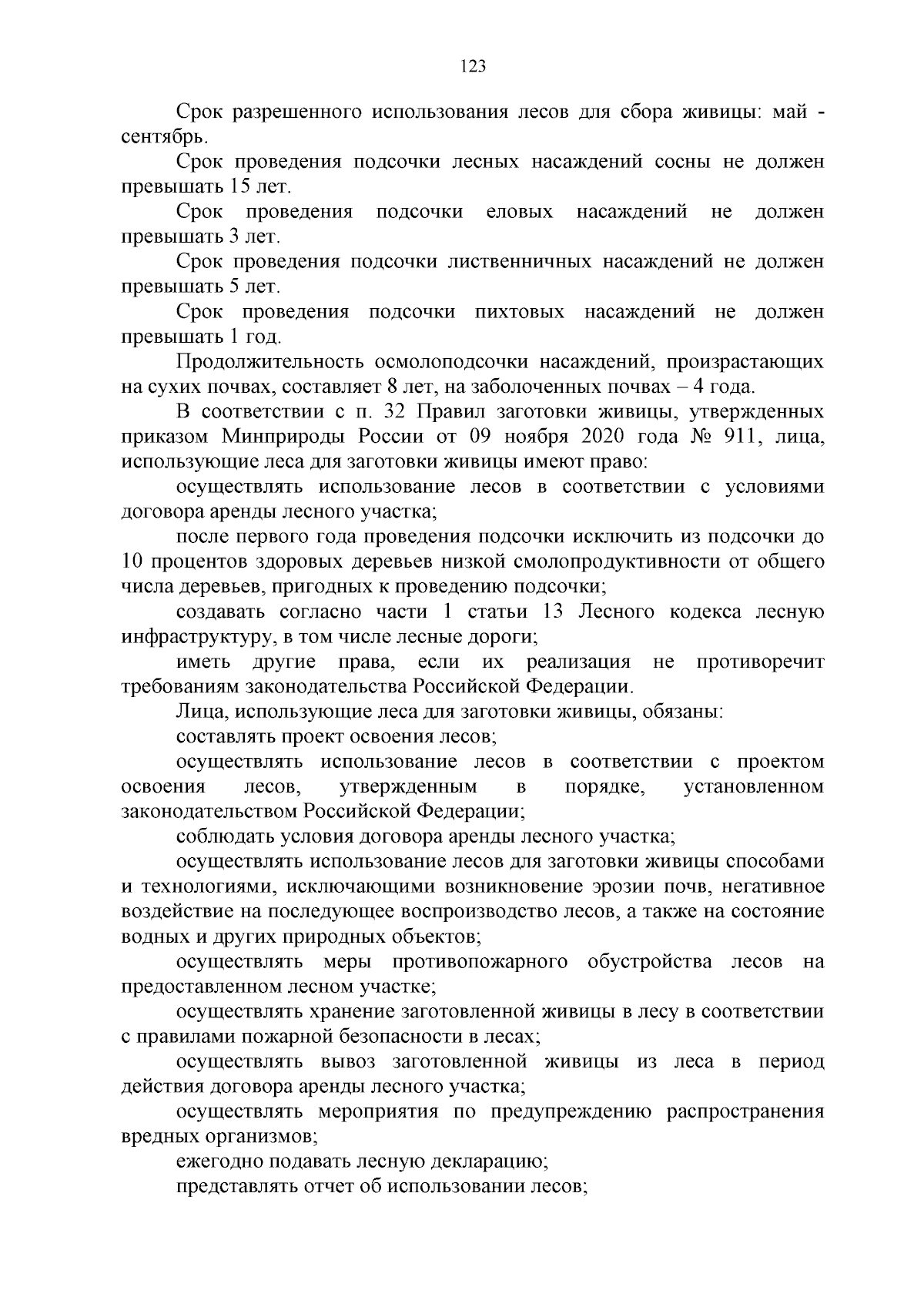 123

Срок разрешенного использования лесов для сбора живицы: май - сентябрь.

Срок проведения подсочки лесных насаждений сосны не должен превышать 15 лет.

Срок проведения подсочки еловых насаждений не должен превышать 3 лет.

Срок проведения подсочки лиственничных насаждений не должен превышать 5 лет.

Срок проведения подсочки пихтовых насаждений не должен превышать 1 год.

Продолжительность осмолоподсочки насаждений, произрастающих на сухих почвах, составляет 8 лет, на заболоченных почвах – 4 года.

В соответствии с п. 32 Правил заготовки живицы, утвержденных приказом Минприроды России от 09 ноября 2020 года № 911, лица, использующие леса для заготовки живицы имеют право:

осуществлять использование лесов в соответствии с условиями договора аренды лесного участка;

после первого года проведения подсочки исключить из подсочки до 10 процентов здоровых деревьев низкой смолопродуктивности от общего числа деревьев, пригодных к проведению подсочки;

создавать согласно части 1 статьи 13 Лесного кодекса лесную инфраструктуру, в том числе лесные дороги;

иметь другие права, если их реализация не противоречит требованиям законодательства Российской Федерации.

Лица, использующие леса для заготовки живицы, обязаны:

составлять проект освоения лесов;

осуществлять использование лесов в соответствии с проектом освоения лесов, утвержденным в порядке, установленном законодательством Российской Федерации;

соблюдать условия договора аренды лесного участка;

осуществлять использование лесов для заготовки живицы способами и технологиями, исключающими возникновение эрозии почв, негативное воздействие на последующее воспроизводство лесов, а также на состояние водных и других природных объектов;

осуществлять меры противопожарного обустройства лесов на предоставленном лесном участке;

осуществлять хранение заготовленной живицы в лесу в соответствии с правилами пожарной безопасности в лесах;

осуществлять вывоз заготовленной живицы из леса в период действия договора аренды лесного участка;

осуществлять мероприятия по предупреждению распространения вредных организмов;

ежегодно подавать лесную декларацию;

представлять отчет об использовании лесов;